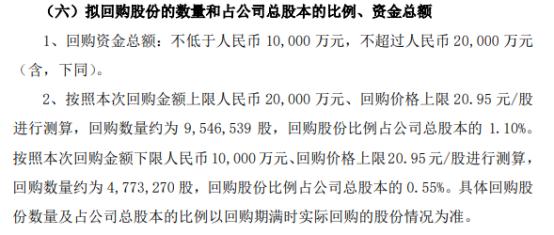 （六）拟回购股份的数量和占公司总股本的比例、资金总额

1、回购资金总额：不低于人民币 10,000 万元，不超过人民币 20,000 万元（含，下同）。

2、按照本次回购金额上限人民币 20,000 万元、回购价格上限 20.95 元/股进行测算，回购数量约为 9,546,539 股，回购股份比例占公司总股本的 1.10%。按照本次回购金额下限人民币 10,000 万元、回购价格上限 20.95 元/股进行测算，回购数量约为 4,773,270 股，回购股份比例占公司总股本的 0.55%。具体回购股份数量及占公司总股本的比例以回购期满时实际回购的股份情况为准。